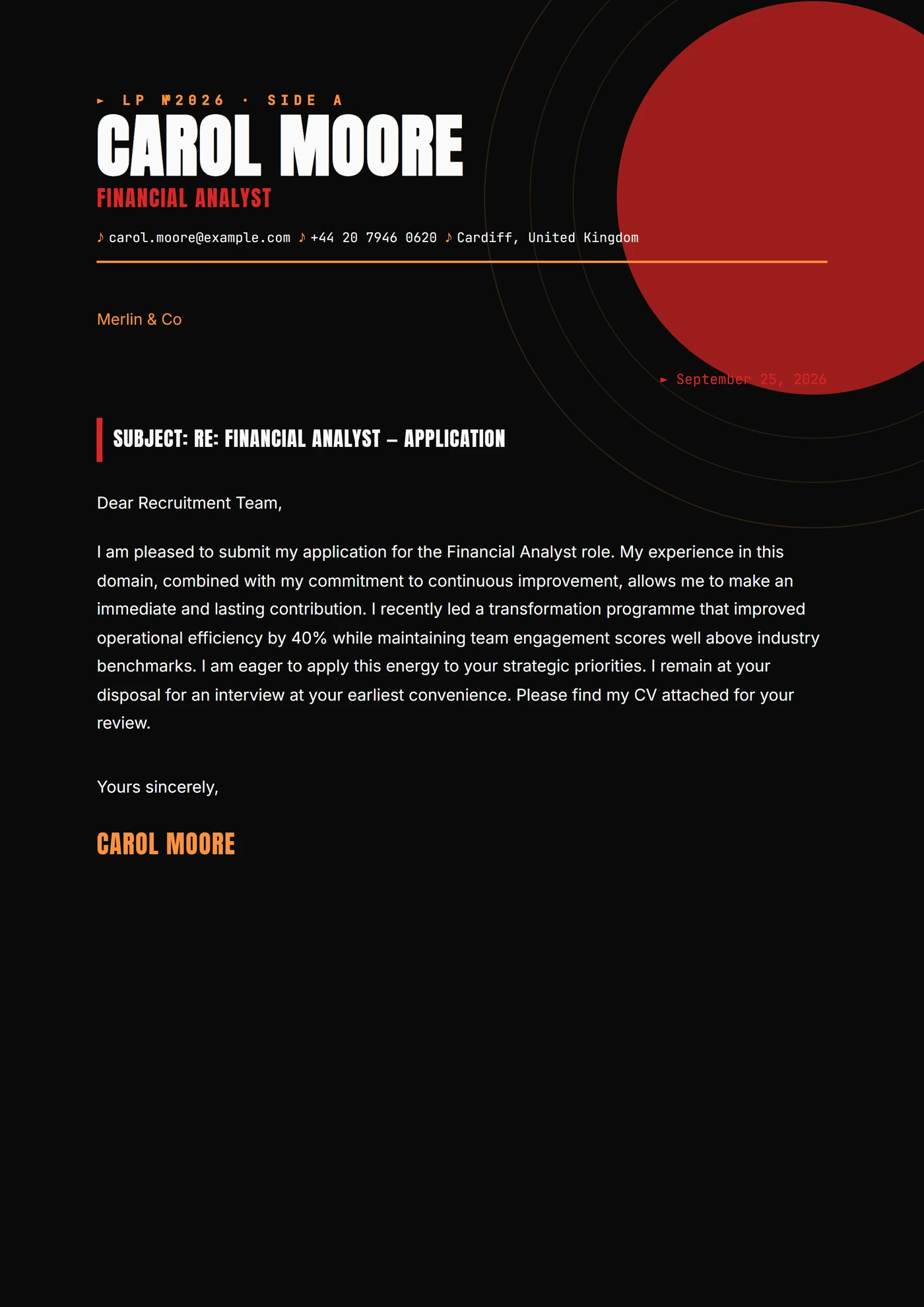 ► LP №2026 · SIDE A
CAROL MOORE
FINANCIAL ANALYST

♪ carol.moore@example.com ♪ +44 20 7946 0620 ♪ Cardiff, United Kingdom

Merlin & Co

► September 25, 2026

SUBJECT: RE: FINANCIAL ANALYST – APPLICATION

Dear Recruitment Team,

I am pleased to submit my application for the Financial Analyst role. My experience in this domain, combined with my commitment to continuous improvement, allows me to make an immediate and lasting contribution. I recently led a transformation programme that improved operational efficiency by 40% while maintaining team engagement scores well above industry benchmarks. I am eager to apply this energy to your strategic priorities. I remain at your disposal for an interview at your earliest convenience. Please find my CV attached for your review.

Yours sincerely,

CAROL MOORE